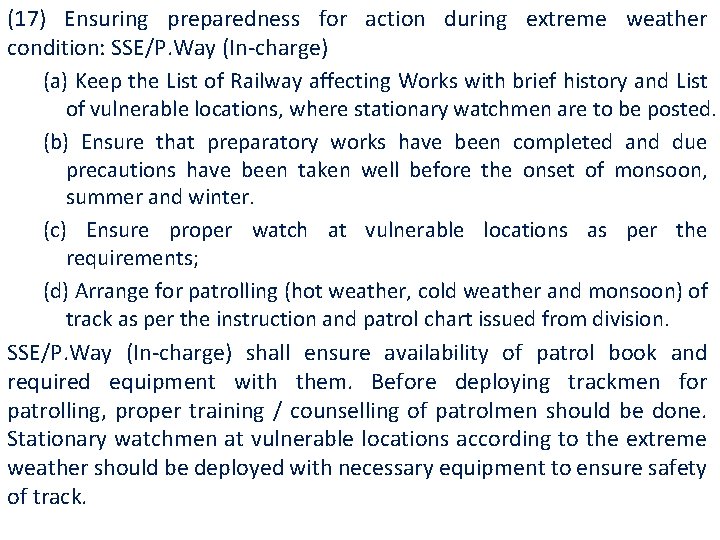 (17) Ensuring preparedness for action during extreme weather condition: SSE/P.Way (In-charge)

(a) Keep the List of Railway affecting Works with brief history and List of vulnerable locations, where stationary watchmen are to be posted.

(b) Ensure that preparatory works have been completed and due precautions have been taken well before the onset of monsoon, summer and winter.

(c) Ensure proper watch at vulnerable locations as per the requirements;

(d) Arrange for patrolling (hot weather, cold weather and monsoon) of track as per the instruction and patrol chart issued from division.

SSE/P.Way (In-charge) shall ensure availability of patrol book and required equipment with them. Before deploying trackmen for patrolling, proper training / counselling of patrolmen should be done. Stationary watchmen at vulnerable locations according to the extreme weather should be deployed with necessary equipment to ensure safety of track.